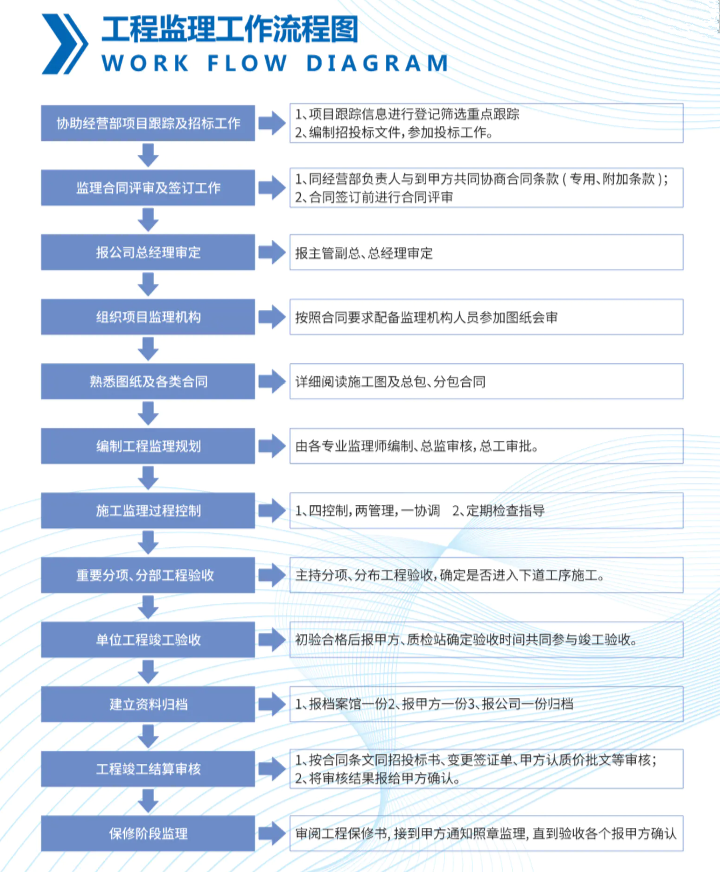 工程监理工作流程图
WORK FLOW DIAGRAM

协助经营部项目跟踪及招标工作

1、项目跟踪信息进行登记筛选重点跟踪
2、编制招投标文件，参加投标工作。

监理合同评审及签订工作

1、同经营部负责人与到甲方共同协商合同条款（专用、附加条款）；
2、合同签订前进行合同评审

报公司总经理审定

报主管副总、总经理审定

组织项目监理机构

按照合同要求配备监理机构人员参加图纸会审

熟悉图纸及各类合同

详细阅读施工图及总包、分包合同

编制工程监理规划

由各专业监理师编制、总监审核，总工审批。

施工监理过程控制

1、四控制，两管理，一协调　2、定期检查指导

重要分项、分部工程验收

主持分项、分布工程验收，确定是否进入下道工序施工。

单位工程竣工验收

初验合格后报甲方、质检站确定验收时间共同参与竣工验收。

建立资料归档

1、报档案馆一份2、报甲方一份3、报公司一份归档

工程竣工结算审核

1、按合同条文同招投标书、变更签证单、甲方认质价批文等审核；
2、将审核结果报给甲方确认。

保修阶段监理

审阅工程保修书，接到甲方通知照章监理，直到验收各个报甲方确认